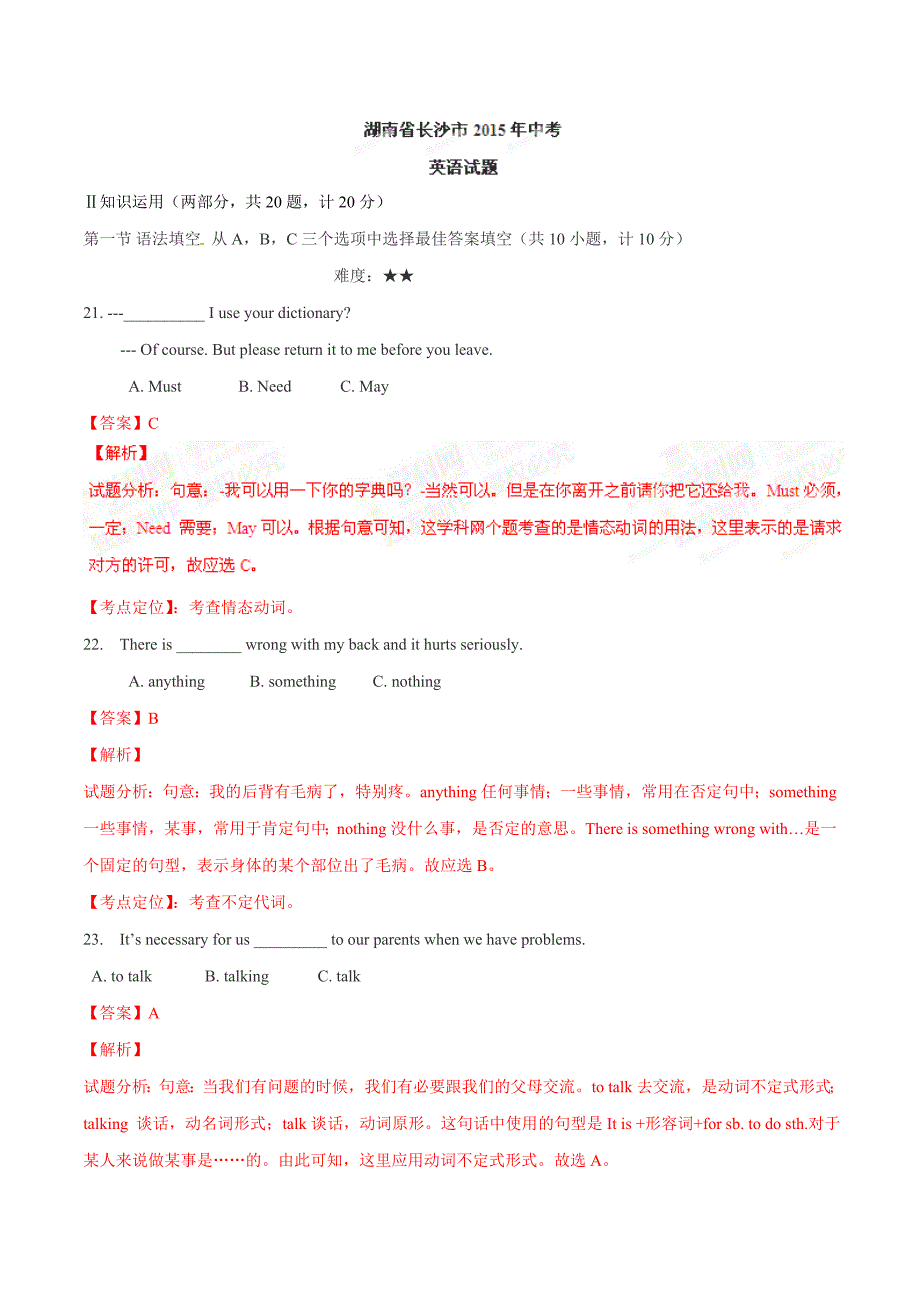 湖南省长沙市 2015 年中考

英语试题

Ⅱ知识运用（两部分，共 20 题，计 20 分）

第一节 语法填空. 从 A，B，C 三个选项中选择最佳答案填空（共 10 小题，计 10 分）

难度：★★

21. ---__________ I use your dictionary?

--- Of course. But please return it to me before you leave.

A. Must B. Need C. May

【答案】C

【解析】

试题分析：句意：-我可以用一下你的字典吗？-当然可以。但是在你离开之前请你把它还给我。Must 必须，一定；Need 需要；May 可以。根据句意可知，这学科网个题考查的是情态动词的用法，这里表示的是请求对方的许可，故应选 C。

【考点定位】：考查情态动词。

22. There is ________ wrong with my back and it hurts seriously.

A. anything B. something C. nothing

【答案】B

【解析】

试题分析：句意：我的后背有毛病了，特别疼。anything 任何事情；一些事情，常用在否定句中；something 一些事情，某事，常用于肯定句中；nothing 没什么事，是否定的意思。There is something wrong with…是一个固定的句型，表示身体的某个部位出了毛病。故应选 B。

【考点定位】：考查不定代词。

23. It's necessary for us _________ to our parents when we have problems.

A. to talk B. talking C. talk

【答案】A

【解析】

试题分析：句意：当我们有问题的时候，我们有必要跟我们的父母交流。to talk 去交流，是动词不定式形式；talking 谈话，动名词形式；talk 谈话，动词原形。这句话中使用的句型是 It is +形容词+for sb. to do sth.对于某人来说做某事是……的。由此可知，这里应用动词不定式形式。故选 A。